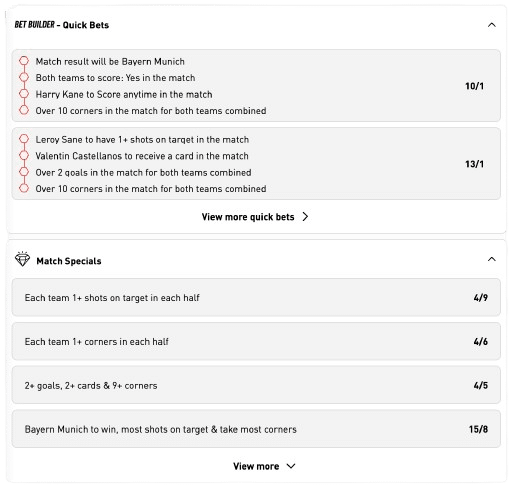 BET BUILDER - Quick Bets

Match result will be Bayern Munich
Both teams to score: Yes in the match
Harry Kane to Score anytime in the match
Over 10 corners in the match for both teams combined
10/1

Leroy Sane to have 1+ shots on target in the match
Valentin Castellanos to receive a card in the match
Over 2 goals in the match for both teams combined
Over 10 corners in the match for both teams combined
13/1

View more quick bets

Match Specials

Each team 1+ shots on target in each half 4/9

Each team 1+ corners in each half 4/6

2+ goals, 2+ cards & 9+ corners 4/5

Bayern Munich to win, most shots on target & take most corners 15/8

View more